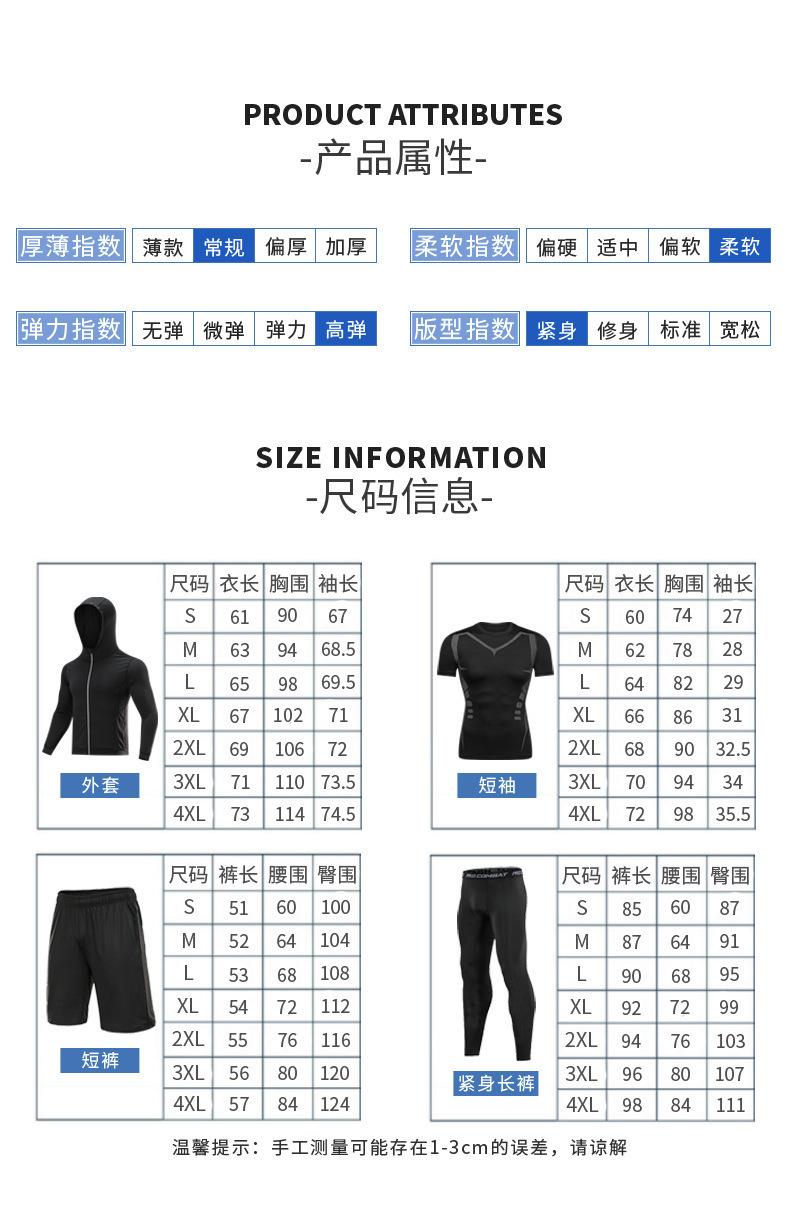 PRODUCT ATTRIBUTES
-产品属性-

厚薄指数 薄款 常规 偏厚 加厚

柔软指数 偏硬 适中 偏软 柔软

弹力指数 无弹 微弹 弹力 高弹

版型指数 紧身 修身 标准 宽松

SIZE INFORMATION
-尺码信息-

外套

| 尺码 | 衣长 | 胸围 | 袖长 |
|---|---|---|---|
| S | 61 | 90 | 67 |
| M | 63 | 94 | 68.5 |
| L | 65 | 98 | 69.5 |
| XL | 67 | 102 | 71 |
| 2XL | 69 | 106 | 72 |
| 3XL | 71 | 110 | 73.5 |
| 4XL | 73 | 114 | 74.5 |

短袖

| 尺码 | 衣长 | 胸围 | 袖长 |
|---|---|---|---|
| S | 60 | 74 | 27 |
| M | 62 | 78 | 28 |
| L | 64 | 82 | 29 |
| XL | 66 | 86 | 31 |
| 2XL | 68 | 90 | 32.5 |
| 3XL | 70 | 94 | 34 |
| 4XL | 72 | 98 | 35.5 |

短裤

| 尺码 | 裤长 | 腰围 | 臀围 |
|---|---|---|---|
| S | 51 | 60 | 100 |
| M | 52 | 64 | 104 |
| L | 53 | 68 | 108 |
| XL | 54 | 72 | 112 |
| 2XL | 55 | 76 | 116 |
| 3XL | 56 | 80 | 120 |
| 4XL | 57 | 84 | 124 |

紧身长裤

| 尺码 | 裤长 | 腰围 | 臀围 |
|---|---|---|---|
| S | 85 | 60 | 87 |
| M | 87 | 64 | 91 |
| L | 90 | 68 | 95 |
| XL | 92 | 72 | 99 |
| 2XL | 94 | 76 | 103 |
| 3XL | 96 | 80 | 107 |
| 4XL | 98 | 84 | 111 |

温馨提示：手工测量可能存在1-3cm的误差，请谅解